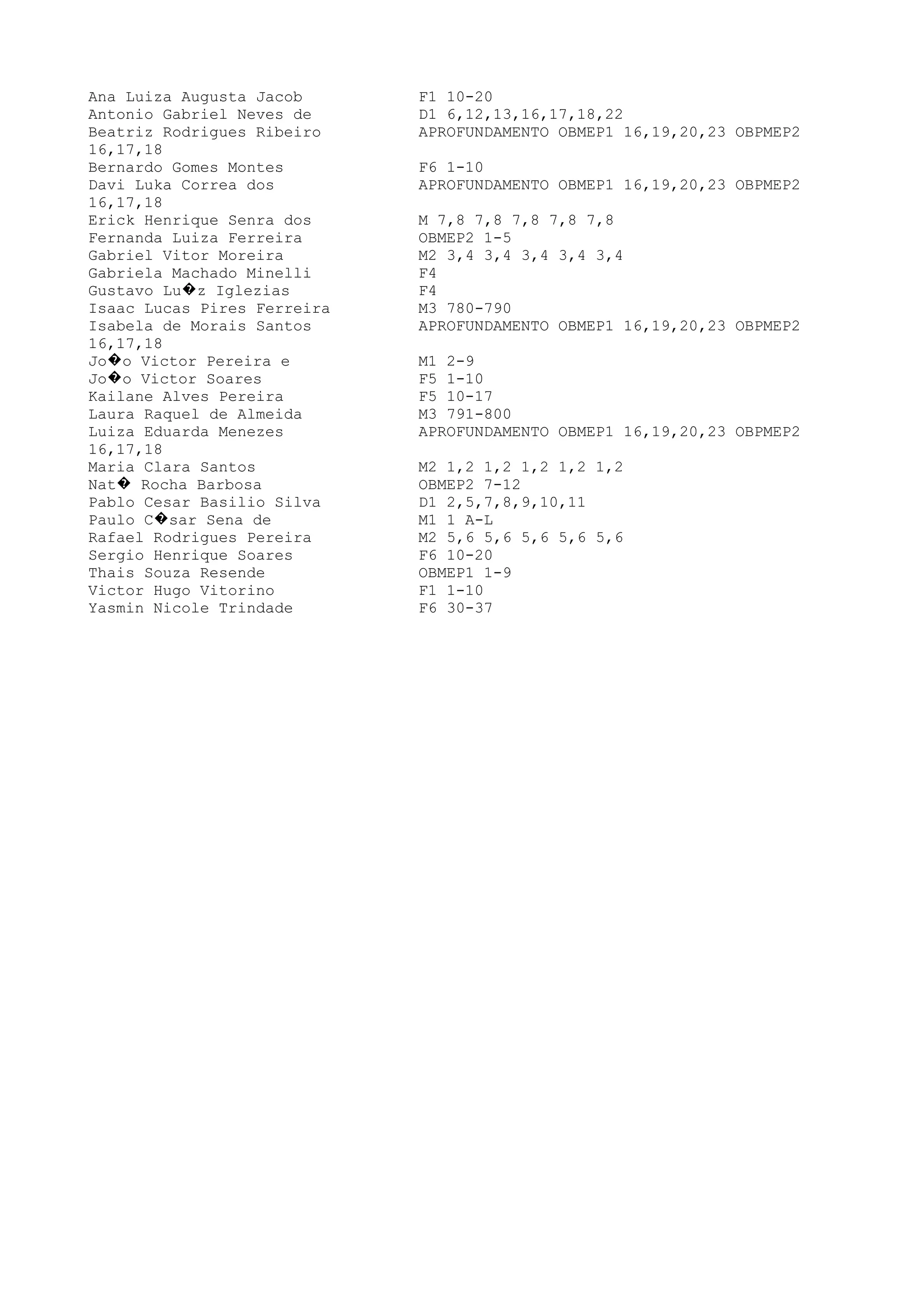 Ana Luiza Augusta Jacob F1 10-20
Antonio Gabriel Neves de D1 6,12,13,16,17,18,22
Beatriz Rodrigues Ribeiro APROFUNDAMENTO OBMEP1 16,19,20,23 OBPMEP2 16,17,18
Bernardo Gomes Montes F6 1-10
Davi Luka Correa dos APROFUNDAMENTO OBMEP1 16,19,20,23 OBPMEP2 16,17,18
Erick Henrique Senra dos M 7,8 7,8 7,8 7,8 7,8
Fernanda Luiza Ferreira OBMEP2 1-5
Gabriel Vitor Moreira M2 3,4 3,4 3,4 3,4 3,4
Gabriela Machado Minelli F4
Gustavo Lu�z Iglezias F4
Isaac Lucas Pires Ferreira M3 780-790
Isabela de Morais Santos APROFUNDAMENTO OBMEP1 16,19,20,23 OBPMEP2 16,17,18
Jo�o Victor Pereira e M1 2-9
Jo�o Victor Soares F5 1-10
Kailane Alves Pereira F5 10-17
Laura Raquel de Almeida M3 791-800
Luiza Eduarda Menezes APROFUNDAMENTO OBMEP1 16,19,20,23 OBPMEP2 16,17,18
Maria Clara Santos M2 1,2 1,2 1,2 1,2 1,2
Nat� Rocha Barbosa OBMEP2 7-12
Pablo Cesar Basilio Silva D1 2,5,7,8,9,10,11
Paulo C�sar Sena de M1 1 A-L
Rafael Rodrigues Pereira M2 5,6 5,6 5,6 5,6 5,6
Sergio Henrique Soares F6 10-20
Thais Souza Resende OBMEP1 1-9
Victor Hugo Vitorino F1 1-10
Yasmin Nicole Trindade F6 30-37